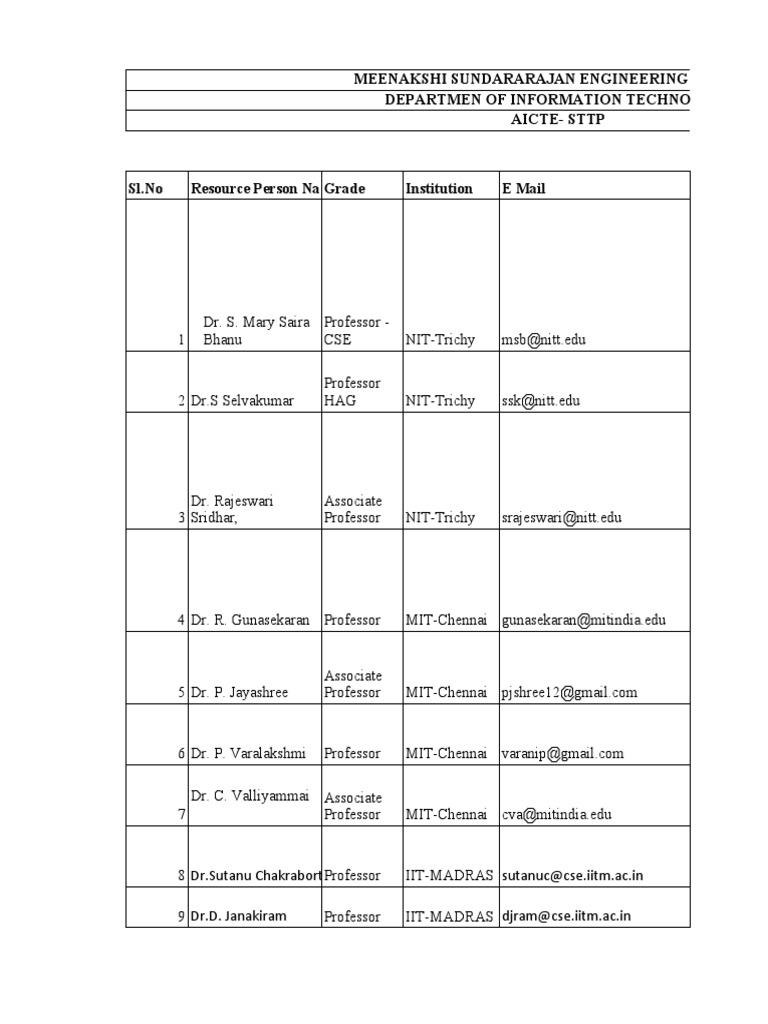 MEENAKSHI SUNDARARAJAN ENGINEERING
DEPARTMEN OF INFORMATION TECHNO
AICTE- STTP

| Sl.No | Resource Person Na | Grade | Institution | E Mail |
|---|---|---|---|---|
| 1 | Dr. S. Mary Saira Bhanu | Professor - CSE | NIT-Trichy | msb@nitt.edu |
| 2 | Dr.S Selvakumar | Professor HAG | NIT-Trichy | ssk@nitt.edu |
| 3 | Dr. Rajeswari Sridhar, | Associate Professor | NIT-Trichy | srajeswari@nitt.edu |
| 4 | Dr. R. Gunasekaran | Professor | MIT-Chennai | gunasekaran@mitindia.edu |
| 5 | Dr. P. Jayashree | Associate Professor | MIT-Chennai | pjshree12@gmail.com |
| 6 | Dr. P. Varalakshmi | Professor | MIT-Chennai | varanip@gmail.com |
| 7 | Dr. C. Valliyammai | Associate Professor | MIT-Chennai | cva@mitindia.edu |
| 8 | Dr.Sutanu Chakrabort | Professor | IIT-MADRAS | sutanuc@cse.iitm.ac.in |
| 9 | Dr.D. Janakiram | Professor | IIT-MADRAS | djram@cse.iitm.ac.in |